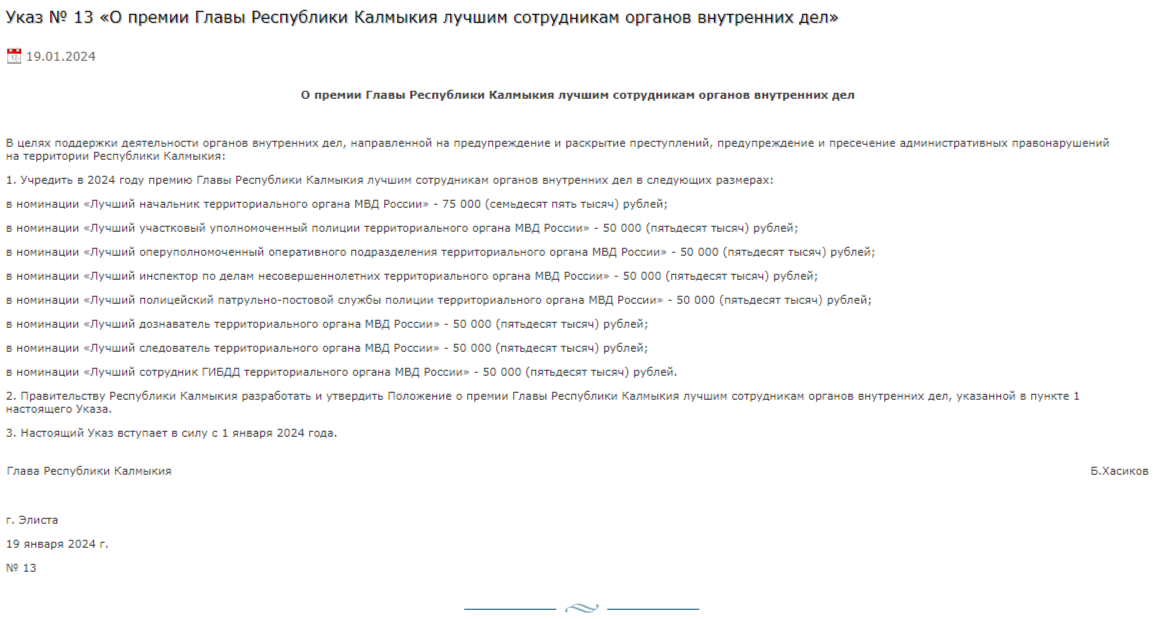 Указ № 13 «О премии Главы Республики Калмыкия лучшим сотрудникам органов внутренних дел»

19.01.2024

О премии Главы Республики Калмыкия лучшим сотрудникам органов внутренних дел

В целях поддержки деятельности органов внутренних дел, направленной на предупреждение и раскрытие преступлений, предупреждение и пресечение административных правонарушений на территории Республики Калмыкия:

1. Учредить в 2024 году премию Главы Республики Калмыкия лучшим сотрудникам органов внутренних дел в следующих размерах:

в номинации «Лучший начальник территориального органа МВД России» - 75 000 (семьдесят пять тысяч) рублей;

в номинации «Лучший участковый уполномоченный полиции территориального органа МВД России» - 50 000 (пятьдесят тысяч) рублей;

в номинации «Лучший оперуполномоченный оперативного подразделения территориального органа МВД России» - 50 000 (пятьдесят тысяч) рублей;

в номинации «Лучший инспектор по делам несовершеннолетних территориального органа МВД России» - 50 000 (пятьдесят тысяч) рублей;

в номинации «Лучший полицейский патрульно-постовой службы полиции территориального органа МВД России» - 50 000 (пятьдесят тысяч) рублей;

в номинации «Лучший дознаватель территориального органа МВД России» - 50 000 (пятьдесят тысяч) рублей;

в номинации «Лучший следователь территориального органа МВД России» - 50 000 (пятьдесят тысяч) рублей;

в номинации «Лучший сотрудник ГИБДД территориального органа МВД России» - 50 000 (пятьдесят тысяч) рублей.

2. Правительству Республики Калмыкия разработать и утвердить Положение о премии Главы Республики Калмыкия лучшим сотрудникам органов внутренних дел, указанной в пункте 1 настоящего Указа.

3. Настоящий Указ вступает в силу с 1 января 2024 года.

Глава Республики Калмыкия Б.Хасиков

г. Элиста

19 января 2024 г.

№ 13